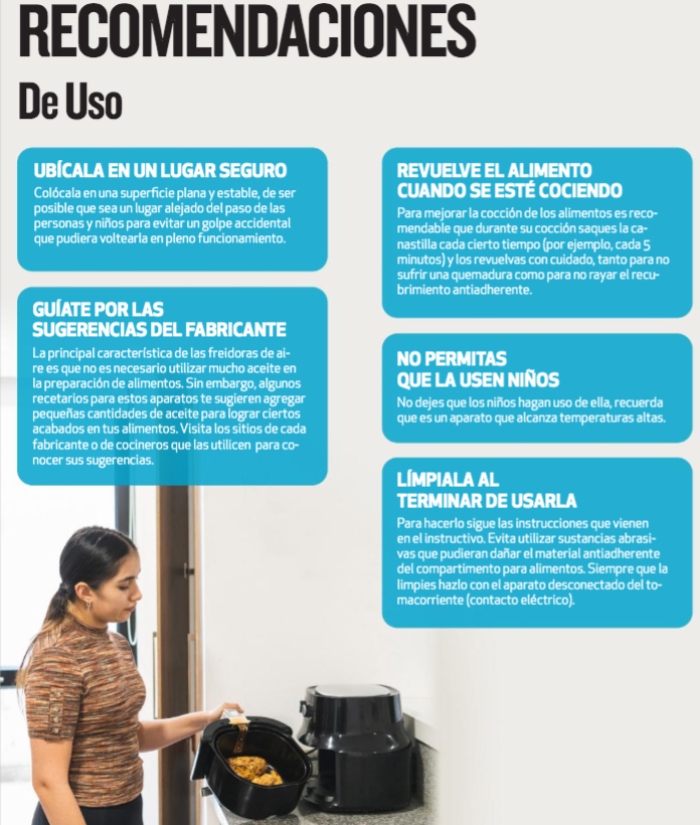 RECOMENDACIONES

De Uso

UBÍCALA EN UN LUGAR SEGURO

Colócala en una superficie plana y estable, de ser posible que sea un lugar alejado del paso de las personas y niños para evitar un golpe accidental que pudiera voltearla en pleno funcionamiento.

GUÍATE POR LAS SUGERENCIAS DEL FABRICANTE

La principal característica de las freidoras de aire es que no es necesario utilizar mucho aceite en la preparación de alimentos. Sin embargo, algunos recetarios para estos aparatos te sugieren agregar pequeñas cantidades de aceite para lograr ciertos acabados en tus alimentos. Visita los sitios de cada fabricante o de cocineros que las utilicen para conocer sus sugerencias.

REVUELVE EL ALIMENTO CUANDO SE ESTÉ COCIENDO

Para mejorar la cocción de los alimentos es recomendable que durante su cocción saques la canastilla cada cierto tiempo (por ejemplo, cada 5 minutos) y los revuelvas con cuidado, tanto para no sufrir una quemadura como para no rayar el recubrimiento antiadherente.

NO PERMITAS QUE LA USEN NIÑOS

No dejes que los niños hagan uso de ella, recuerda que es un aparato que alcanza temperaturas altas.

LÍMPIALA AL TERMINAR DE USARLA

Para hacerlo sigue las instrucciones que vienen en el instructivo. Evita utilizar sustancias abrasivas que pudieran dañar el material antiadherente del compartimento para alimentos. Siempre que la limpies hazlo con el aparato desconectado del tomacorriente (contacto eléctrico).